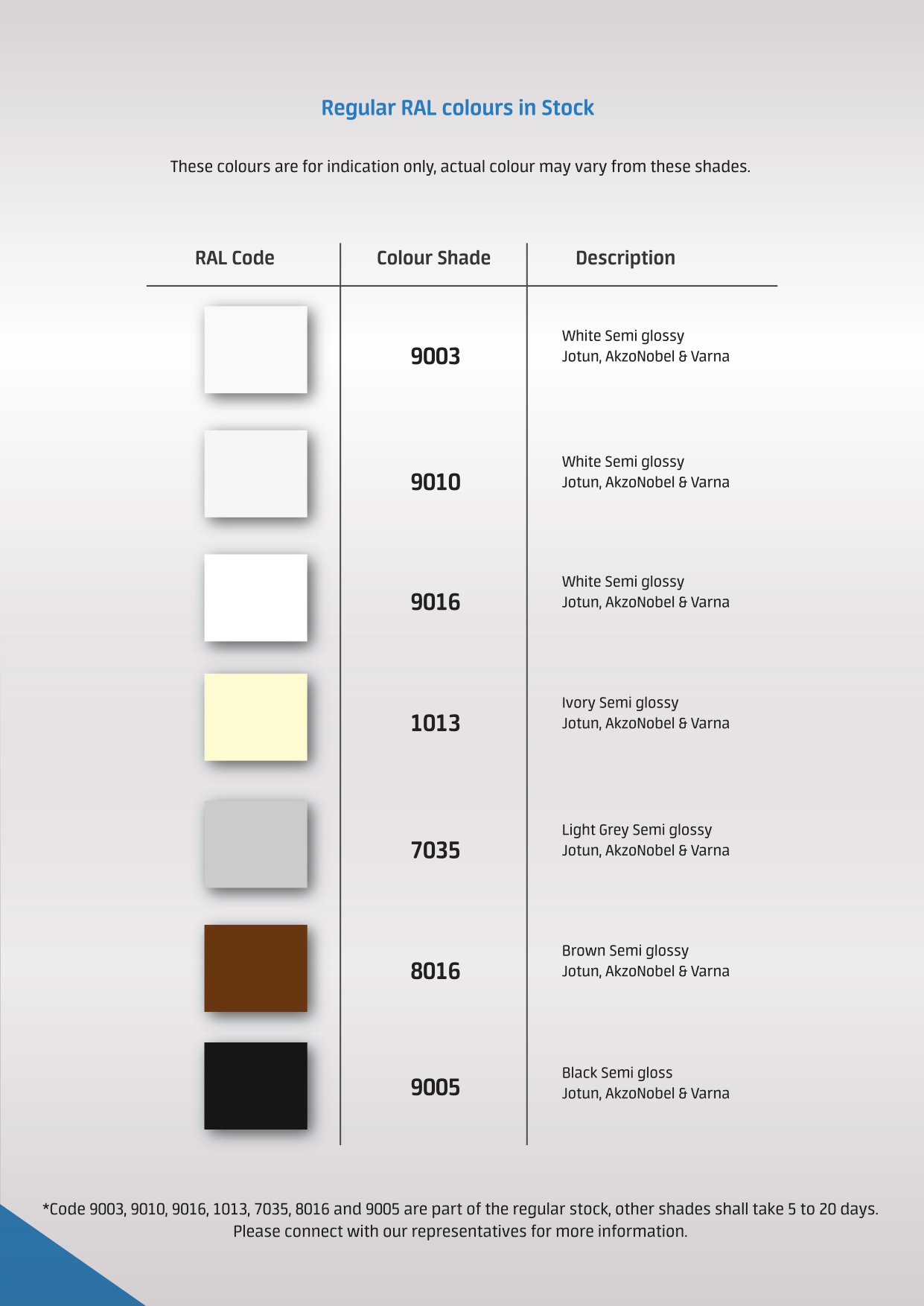 Regular RAL colours in Stock

These colours are for indication only, actual colour may vary from these shades.

| RAL Code | Colour Shade | Description |
|---|---|---|
| | 9003 | White Semi glossy Jotun, AkzoNobel & Varna |
| | 9010 | White Semi glossy Jotun, AkzoNobel & Varna |
| | 9016 | White Semi glossy Jotun, AkzoNobel & Varna |
| | 1013 | Ivory Semi glossy Jotun, AkzoNobel & Varna |
| | 7035 | Light Grey Semi glossy Jotun, AkzoNobel & Varna |
| | 8016 | Brown Semi glossy Jotun, AkzoNobel & Varna |
| | 9005 | Black Semi gloss Jotun, AkzoNobel & Varna |

*Code 9003, 9010, 9016, 1013, 7035, 8016 and 9005 are part of the regular stock, other shades shall take 5 to 20 days. Please connect with our representatives for more information.